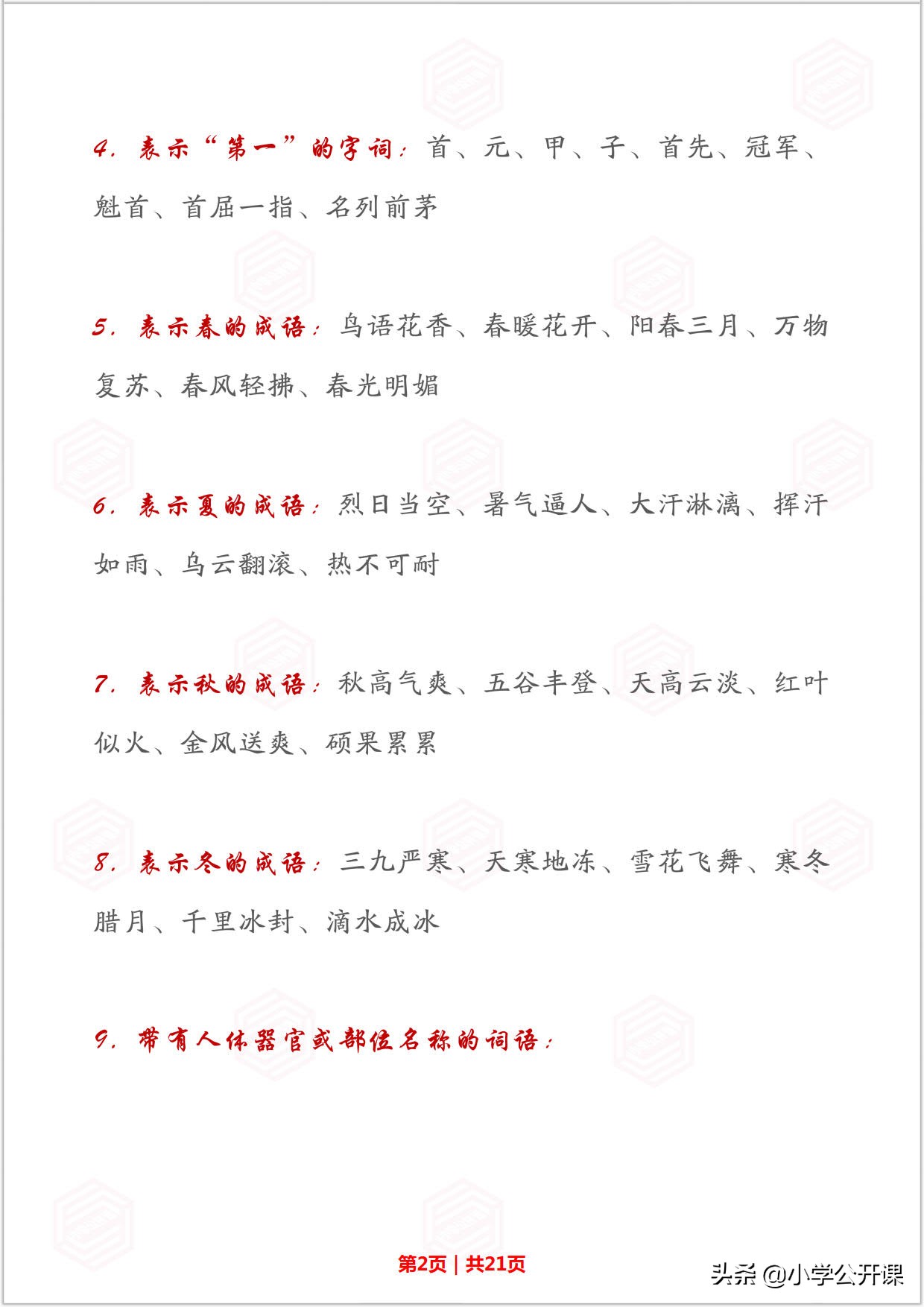 4. 表示“第一”的字词：首、元、甲、子、首先、冠军、魁首、首屈一指、名列前茅

5. 表示春的成语：鸟语花香、春暖花开、阳春三月、万物复苏、春风轻拂、春光明媚

6. 表示夏的成语：烈日当空、暑气逼人、大汗淋漓、挥汗如雨、乌云翻滚、热不可耐

7. 表示秋的成语：秋高气爽、五谷丰登、天高云淡、红叶似火、金风送爽、硕果累累

8. 表示冬的成语：三九严寒、天寒地冻、雪花飞舞、寒冬腊月、千里冰封、滴水成冰

9. 带有人体器官或部位名称的词语：

第2页 | 共21页

头条 @小学公开课